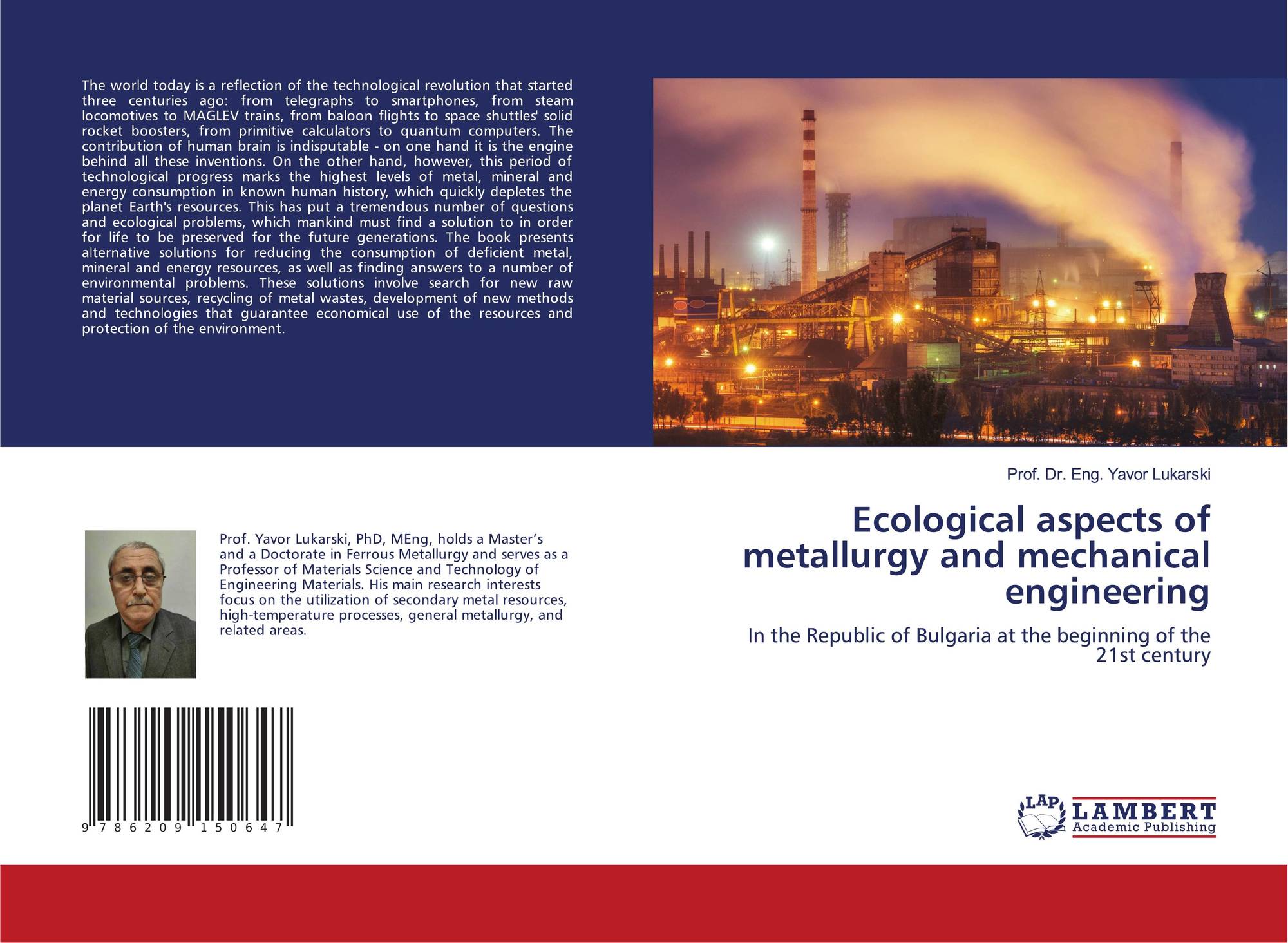 The world today is a reflection of the technological revolution that started three centuries ago: from telegraphs to smartphones, from steam locomotives to MAGLEV trains, from baloon flights to space shuttles' solid rocket boosters, from primitive calculators to quantum computers. The contribution of human brain is indisputable - on one hand it is the engine behind all these inventions. On the other hand, however, this period of technological progress marks the highest levels of metal, mineral and energy consumption in known human history, which quickly depletes the planet Earth's resources. This has put a tremendous number of questions and ecological problems, which mankind must find a solution to in order for life to be preserved for the future generations. The book presents alternative solutions for reducing the consumption of deficient metal, mineral and energy resources, as well as finding answers to a number of environmental problems. These solutions involve search for new raw material sources, recycling of metal wastes, development of new methods and technologies that guarantee economical use of the resources and protection of the environment.

Prof. Yavor Lukarski, PhD, MEng, holds a Master's and a Doctorate in Ferrous Metallurgy and serves as a Professor of Materials Science and Technology of Engineering Materials. His main research interests focus on the utilization of secondary metal resources, high-temperature processes, general metallurgy, and related areas.

9 786209 150647

Prof. Dr. Eng. Yavor Lukarski

Ecological aspects of metallurgy and mechanical engineering

In the Republic of Bulgaria at the beginning of the 21st century

LAP
LAMBERT
Academic Publishing